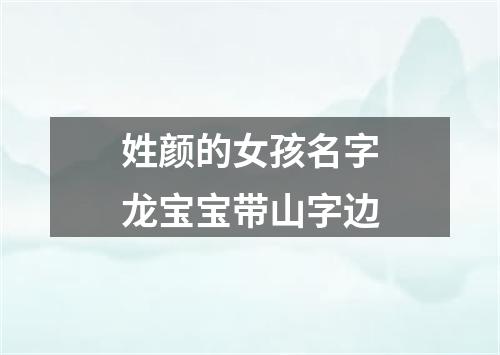 姓颜的女孩名字
龙宝宝带山字边